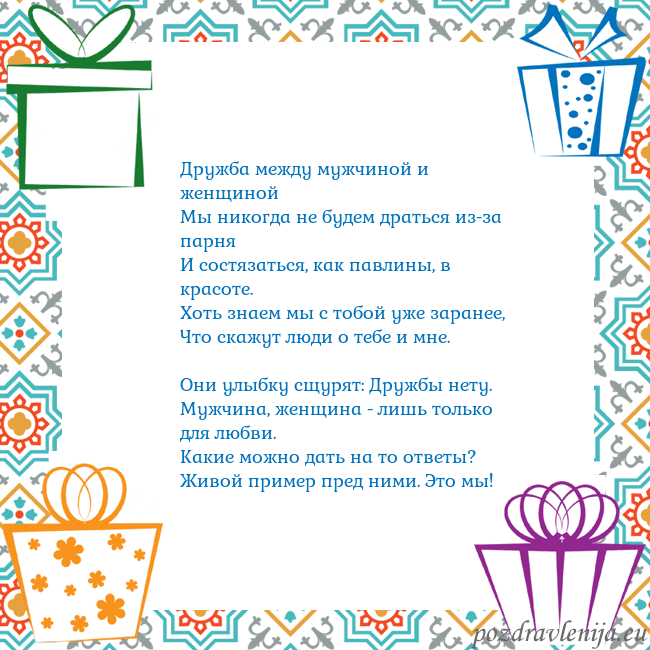 Дружба между мужчиной и женщиной
Мы никогда не будем драться из-за парня
И состязаться, как павлины, в красоте.
Хоть знаем мы с тобой уже заранее,
Что скажут люди о тебе и мне.

Они улыбку сщурят: Дружбы нету.
Мужчина, женщина - лишь только для любви.
Какие можно дать на то ответы?
Живой пример пред ними. Это мы!

pozdravlenija.eu